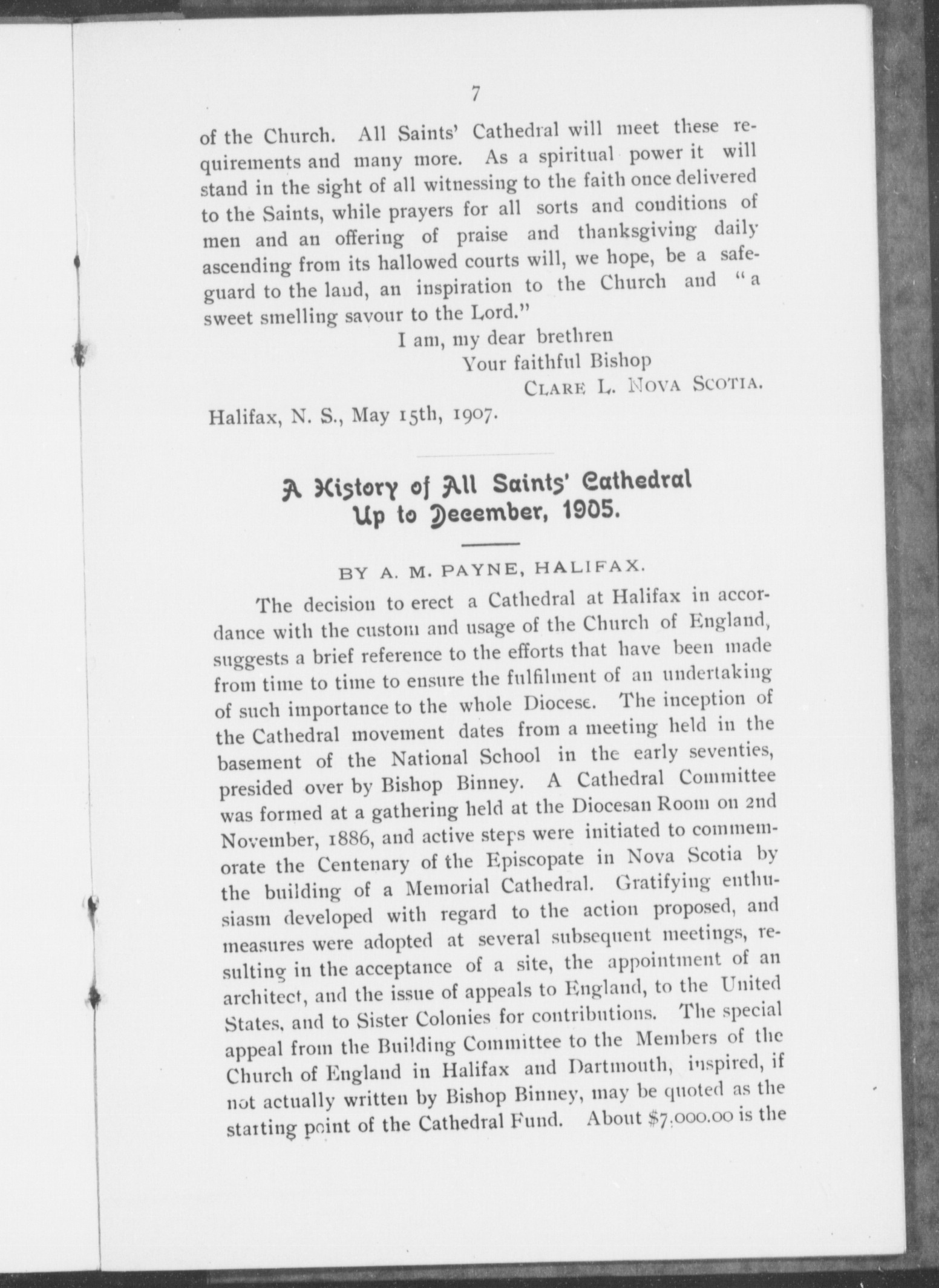 7

of the Church. All Saints' Cathedral will meet these requirements and many more. As a spiritual power it will stand in the sight of all witnessing to the faith once delivered to the Saints, while prayers for all sorts and conditions of men and an offering of praise and thanksgiving daily ascending from its hallowed courts will, we hope, be a safeguard to the land, an inspiration to the Church and "a sweet smelling savour to the Lord."

I am, my dear brethren
Your faithful Bishop
CLARE L. NOVA SCOTIA.

Halifax, N. S., May 15th, 1907.

A History of All Saints' Cathedral Up to December, 1905.

BY A. M. PAYNE, HALIFAX.

The decision to erect a Cathedral at Halifax in accordance with the custom and usage of the Church of England, suggests a brief reference to the efforts that have been made from time to time to ensure the fulfilment of an undertaking of such importance to the whole Diocese. The inception of the Cathedral movement dates from a meeting held in the basement of the National School in the early seventies, presided over by Bishop Binney. A Cathedral Committee was formed at a gathering held at the Diocesan Room on 2nd November, 1886, and active steps were initiated to commemorate the Centenary of the Episcopate in Nova Scotia by the building of a Memorial Cathedral. Gratifying enthusiasm developed with regard to the action proposed, and measures were adopted at several subsequent meetings, resulting in the acceptance of a site, the appointment of an architect, and the issue of appeals to England, to the United States, and to Sister Colonies for contributions. The special appeal from the Building Committee to the Members of the Church of England in Halifax and Dartmouth, inspired, if not actually written by Bishop Binney, may be quoted as the starting point of the Cathedral Fund. About $7,000.00 is the